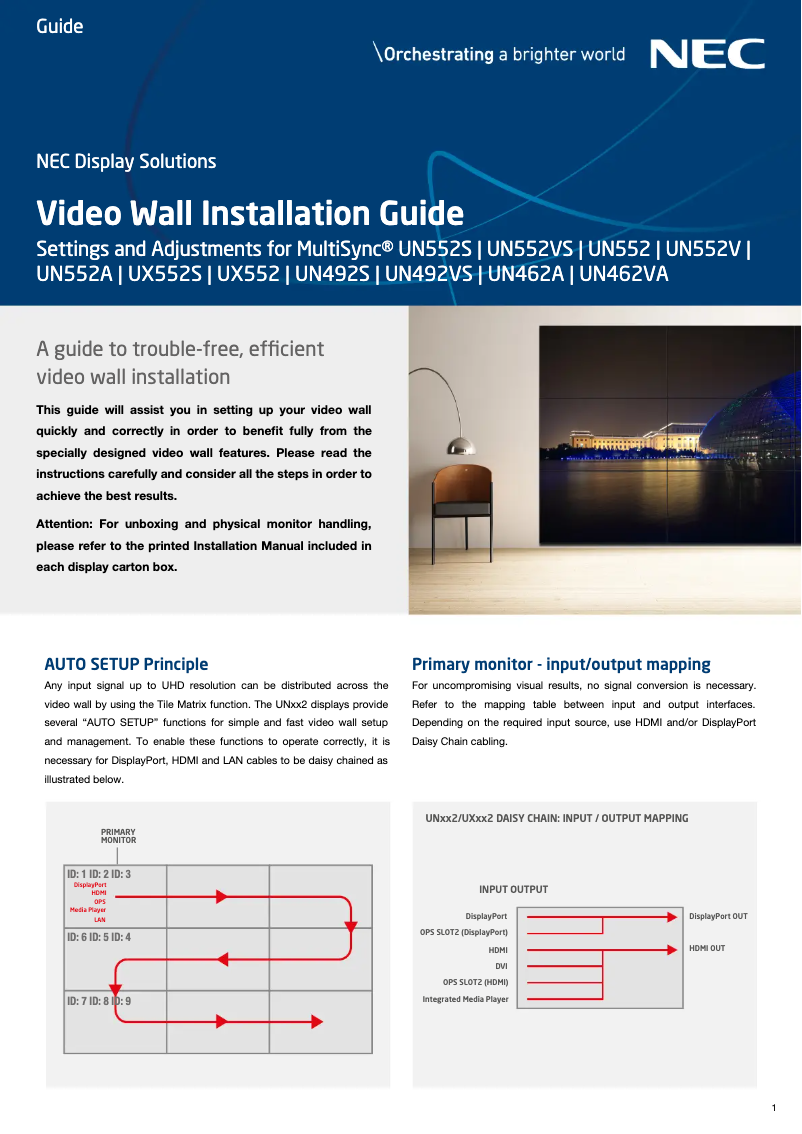 Guide

\Orchestrating a brighter world NEC

NEC Display Solutions

Video Wall Installation Guide

Settings and Adjustments for MultiSync® UN552S | UN552VS | UN552 | UN552V | UN552A | UX552S | UX552 | UN492S | UN492VS | UN462A | UN462VA

A guide to trouble-free, efficient video wall installation

This guide will assist you in setting up your video wall quickly and correctly in order to benefit fully from the specially designed video wall features. Please read the instructions carefully and consider all the steps in order to achieve the best results.

Attention: For unboxing and physical monitor handling, please refer to the printed Installation Manual included in each display carton box.

AUTO SETUP Principle

Any input signal up to UHD resolution can be distributed across the video wall by using the Tile Matrix function. The UNxx2 displays provide several "AUTO SETUP" functions for simple and fast video wall setup and management. To enable these functions to operate correctly, it is necessary for DisplayPort, HDMI and LAN cables to be daisy chained as illustrated below.

PRIMARY MONITOR

ID: 1 ID: 2 ID: 3

DisplayPort
HDMI
OPS
Media Player
LAN

ID: 6 ID: 5 ID: 4

ID: 7 ID: 8 ID: 9

Primary monitor - input/output mapping

For uncompromising visual results, no signal conversion is necessary. Refer to the mapping table between input and output interfaces. Depending on the required input source, use HDMI and/or DisplayPort Daisy Chain cabling.

UNxx2/UXxx2 DAISY CHAIN: INPUT / OUTPUT MAPPING

INPUT OUTPUT

DisplayPort
OPS SLOT2 (DisplayPort)
HDMI
DVI
OPS SLOT2 (HDMI)
Integrated Media Player

DisplayPort OUT
HDMI OUT

1